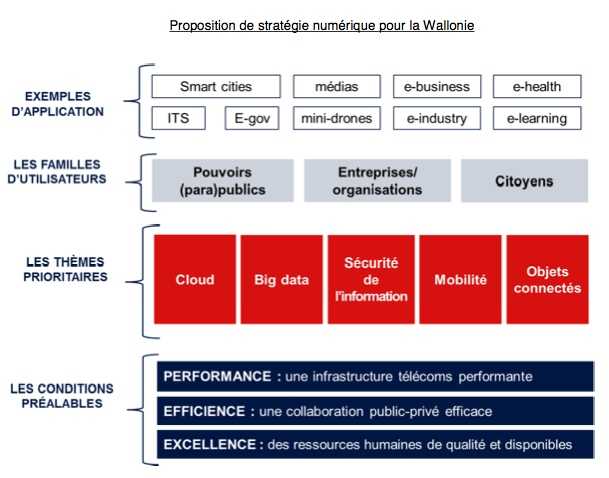 Proposition de stratégie numérique pour la Wallonie

EXEMPLES D'APPLICATION

Smart cities
médias
e-business
e-health
ITS
E-gov
mini-drones
e-industry
e-learning

LES FAMILLES D'UTILISATEURS

Pouvoirs (para)publics
Entreprises/ organisations
Citoyens

LES THÈMES PRIORITAIRES

Cloud
Big data
Sécurité de l'information
Mobilité
Objets connectés

LES CONDITIONS PRÉALABLES

PERFORMANCE : une infrastructure télécoms performante

EFFICIENCE : une collaboration public-privé efficace

EXCELLENCE : des ressources humaines de qualité et disponibles